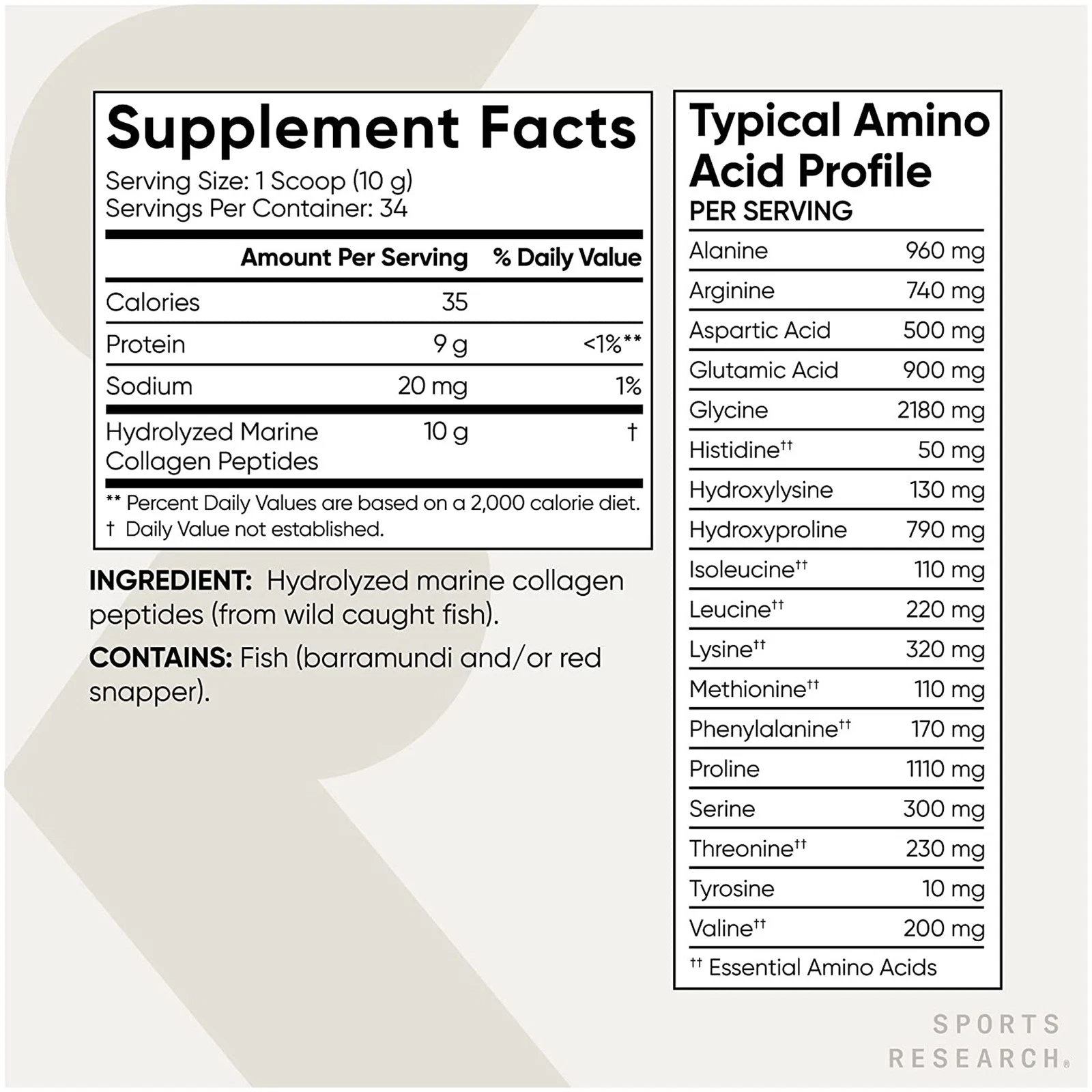 Supplement Facts
Serving Size: 1 Scoop (10 g)
Servings Per Container: 34

| | Amount Per Serving | % Daily Value |
|---|---|---|
| Calories | 35 | |
| Protein | 9 g | <1%** |
| Sodium | 20 mg | 1% |
| Hydrolyzed Marine Collagen Peptides | 10 g | † |

** Percent Daily Values are based on a 2,000 calorie diet.
† Daily Value not established.

INGREDIENT: Hydrolyzed marine collagen peptides (from wild caught fish).

CONTAINS: Fish (barramundi and/or red snapper).

Typical Amino Acid Profile
PER SERVING

| | |
|---|---|
| Alanine | 960 mg |
| Arginine | 740 mg |
| Aspartic Acid | 500 mg |
| Glutamic Acid | 900 mg |
| Glycine | 2180 mg |
| Histidine†† | 50 mg |
| Hydroxylysine | 130 mg |
| Hydroxyproline | 790 mg |
| Isoleucine†† | 110 mg |
| Leucine†† | 220 mg |
| Lysine†† | 320 mg |
| Methionine†† | 110 mg |
| Phenylalanine†† | 170 mg |
| Proline | 1110 mg |
| Serine | 300 mg |
| Threonine†† | 230 mg |
| Tyrosine | 10 mg |
| Valine†† | 200 mg |

†† Essential Amino Acids

SPORTS RESEARCH®